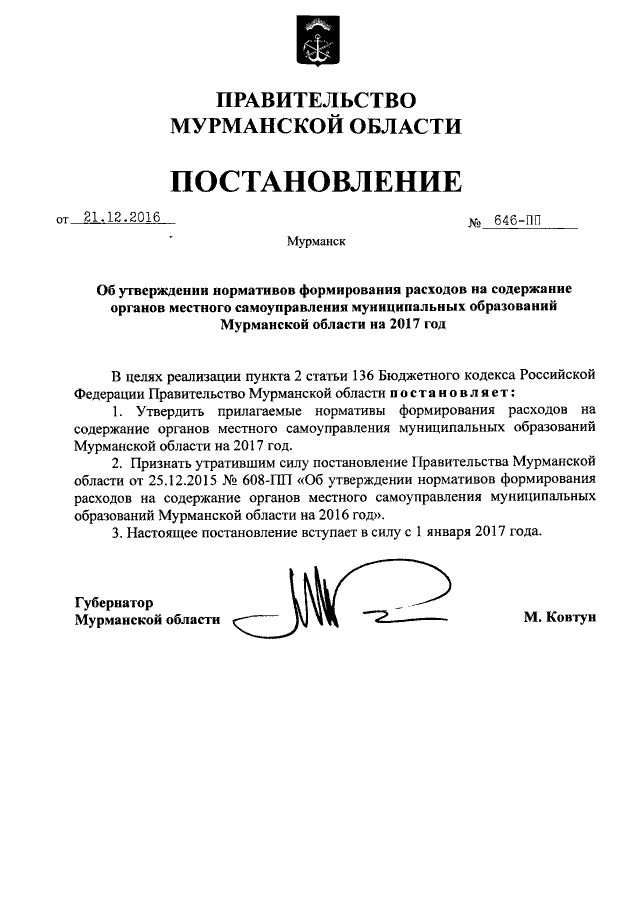 ПРАВИТЕЛЬСТВО
МУРМАНСКОЙ ОБЛАСТИ

ПОСТАНОВЛЕНИЕ

от 21.12.2016 № 646-ПП

Мурманск

Об утверждении нормативов формирования расходов на содержание органов местного самоуправления муниципальных образований Мурманской области на 2017 год

В целях реализации пункта 2 статьи 136 Бюджетного кодекса Российской Федерации Правительство Мурманской области постановляет:

1. Утвердить прилагаемые нормативы формирования расходов на содержание органов местного самоуправления муниципальных образований Мурманской области на 2017 год.

2. Признать утратившим силу постановление Правительства Мурманской области от 25.12.2015 № 608-ПП «Об утверждении нормативов формирования расходов на содержание органов местного самоуправления муниципальных образований Мурманской области на 2016 год».

3. Настоящее постановление вступает в силу с 1 января 2017 года.

Губернатор
Мурманской области М. Ковтун